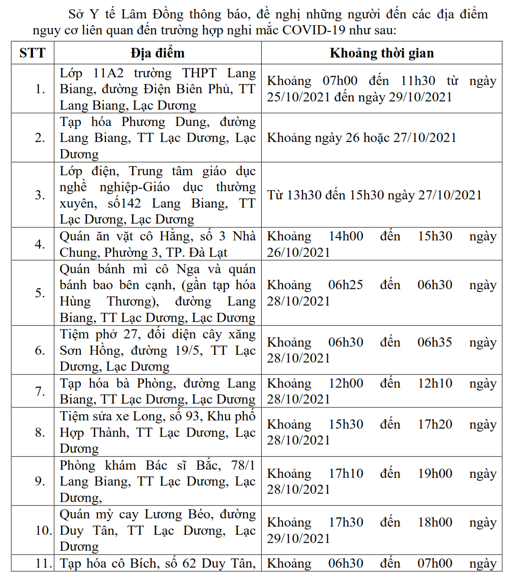 Sở Y tế Lâm Đồng thông báo, đề nghị những người đến các địa điểm nguy cơ liên quan đến trường hợp nghi mắc COVID-19 như sau:

| STT | Địa điểm | Khoảng thời gian |
|---|---|---|
| 1. | Lớp 11A2 trường THPT Lang Biang, đường Điện Biên Phủ, TT Lang Biang, Lạc Dương | Khoảng 07h00 đến 11h30 từ ngày 25/10/2021 đến ngày 29/10/2021 |
| 2. | Tạp hóa Phương Dung, đường Lang Biang, TT Lạc Dương, Lạc Dương | Khoảng ngày 26 hoặc 27/10/2021 |
| 3. | Lớp điện, Trung tâm giáo dục nghề nghiệp-Giáo dục thường xuyên, số142 Lang Biang, TT Lạc Dương, Lạc Dương | Từ 13h30 đến 15h30 ngày 27/10/2021 |
| 4. | Quán ăn vặt cô Hằng, số 3 Nhà Chung, Phường 3, TP. Đà Lạt | Khoảng 14h00 đến 15h30 ngày 26/10/2021 |
| 5. | Quán bánh mì cô Nga và quán bánh bao bên cạnh, (gần tạp hóa Hùng Thương), đường Lang Biang, TT Lạc Dương, Lạc Dương | Khoảng 06h25 đến 06h30 ngày 28/10/2021 |
| 6. | Tiệm phở 27, đối diện cây xăng Sơn Hồng, đường 19/5, TT Lạc Dương, Lạc Dương | Khoảng 06h30 đến 06h35 ngày 28/10/2021 |
| 7. | Tạp hóa bà Phòng, đường Lang Biang, TT Lạc Dương, Lạc Dương | Khoảng 12h00 đến 12h10 ngày 28/10/2021 |
| 8. | Tiệm sửa xe Long, số 93, Khu phố Hợp Thành, TT Lạc Dương, Lạc Dương | Khoảng 15h30 đến 17h20 ngày 28/10/2021 |
| 9. | Phòng khám Bác sĩ Bắc, 78/1 Lang Biang, TT Lạc Dương, Lạc Dương, | Khoảng 17h10 đến 19h00 ngày 28/10/2021 |
| 10. | Quán mỳ cay Lương Béo, đường Duy Tân, TT Lạc Dương, Lạc Dương | Khoảng 17h30 đến 18h00 ngày 29/10/2021 |
| 11. | Tạp hóa cô Bích, số 62 Duy Tân, | Khoảng 06h30 đến 07h00 ngày |